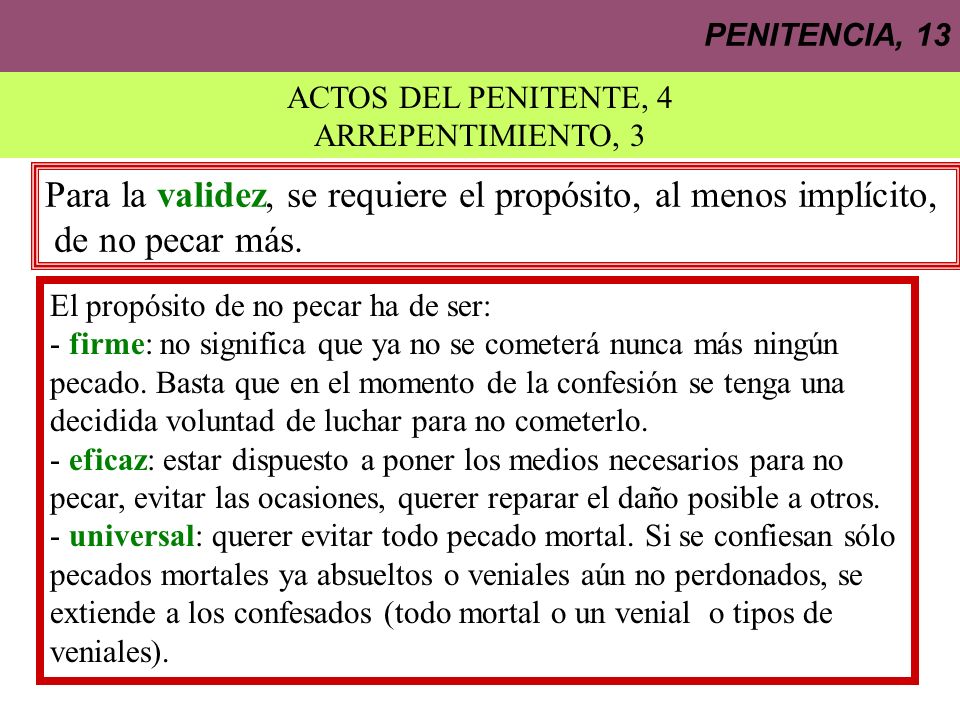 PENITENCIA, 13

ACTOS DEL PENITENTE, 4
ARREPENTIMIENTO, 3

Para la validez, se requiere el propósito, al menos implícito, de no pecar más.

El propósito de no pecar ha de ser:
- firme: no significa que ya no se cometerá nunca más ningún pecado. Basta que en el momento de la confesión se tenga una decidida voluntad de luchar para no cometerlo.
- eficaz: estar dispuesto a poner los medios necesarios para no pecar, evitar las ocasiones, querer reparar el daño posible a otros.
- universal: querer evitar todo pecado mortal. Si se confiesan sólo pecados mortales ya absueltos o veniales aún no perdonados, se extiende a los confesados (todo mortal o un venial o tipos de veniales).